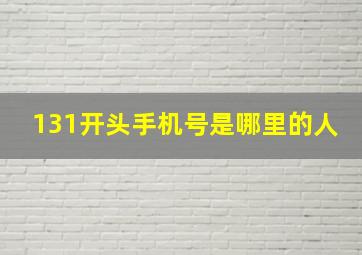 131开头手机号是哪里的人